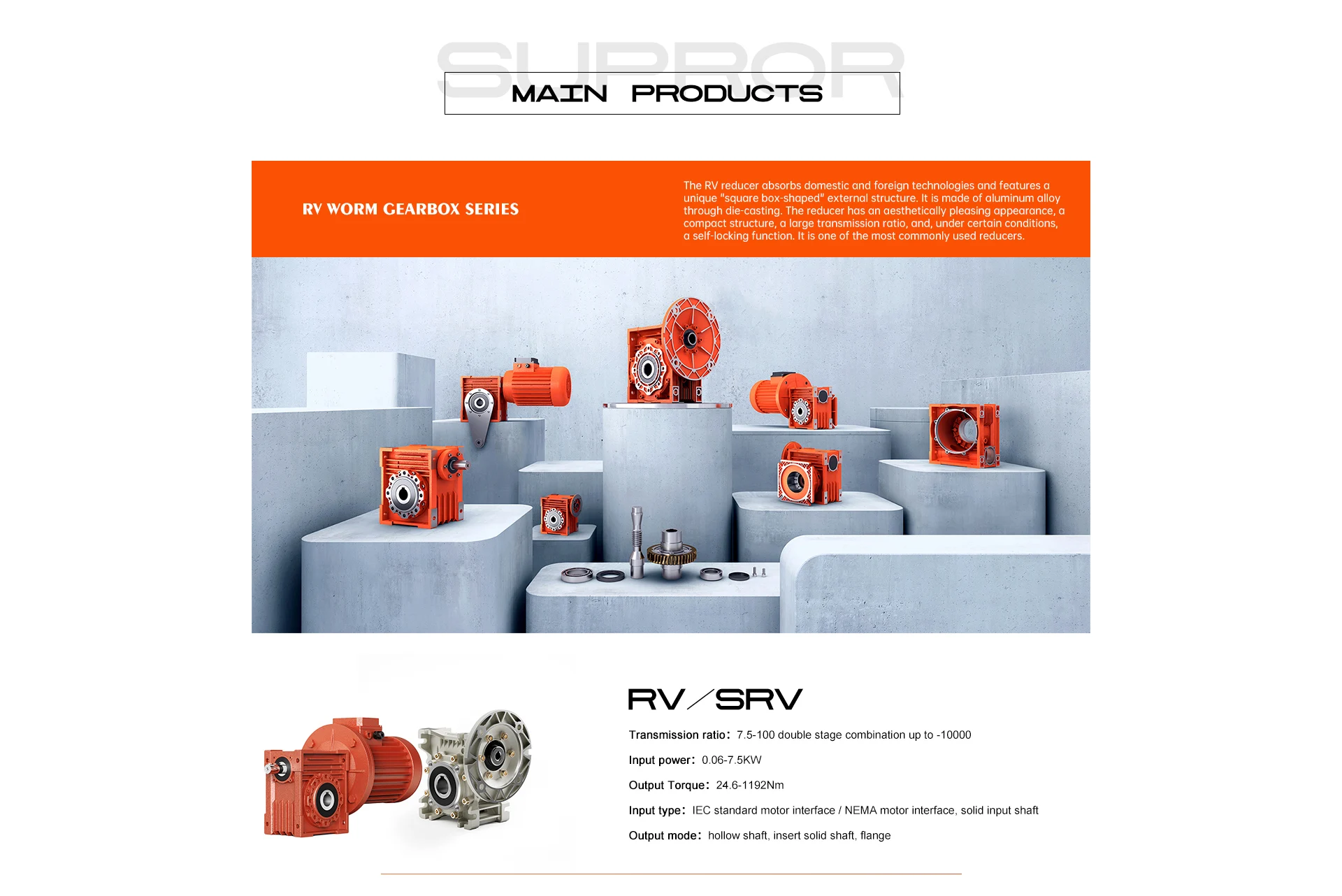 SUPROR

MAIN PRODUCTS

RV WORM GEARBOX SERIES

The RV reducer absorbs domestic and foreign technologies and features a unique "square box-shaped" external structure. It is made of aluminum alloy through die-casting. The reducer has an aesthetically pleasing appearance, a compact structure, a large transmission ratio, and, under certain conditions, a self-locking function. It is one of the most commonly used reducers.

RV/SRV

Transmission ratio: 7.5-100 double stage combination up to -10000

Input power: 0.06-7.5KW

Output Torque: 24.6-1192Nm

Input type: IEC standard motor interface / NEMA motor interface, solid input shaft

Output mode: hollow shaft, insert solid shaft, flange